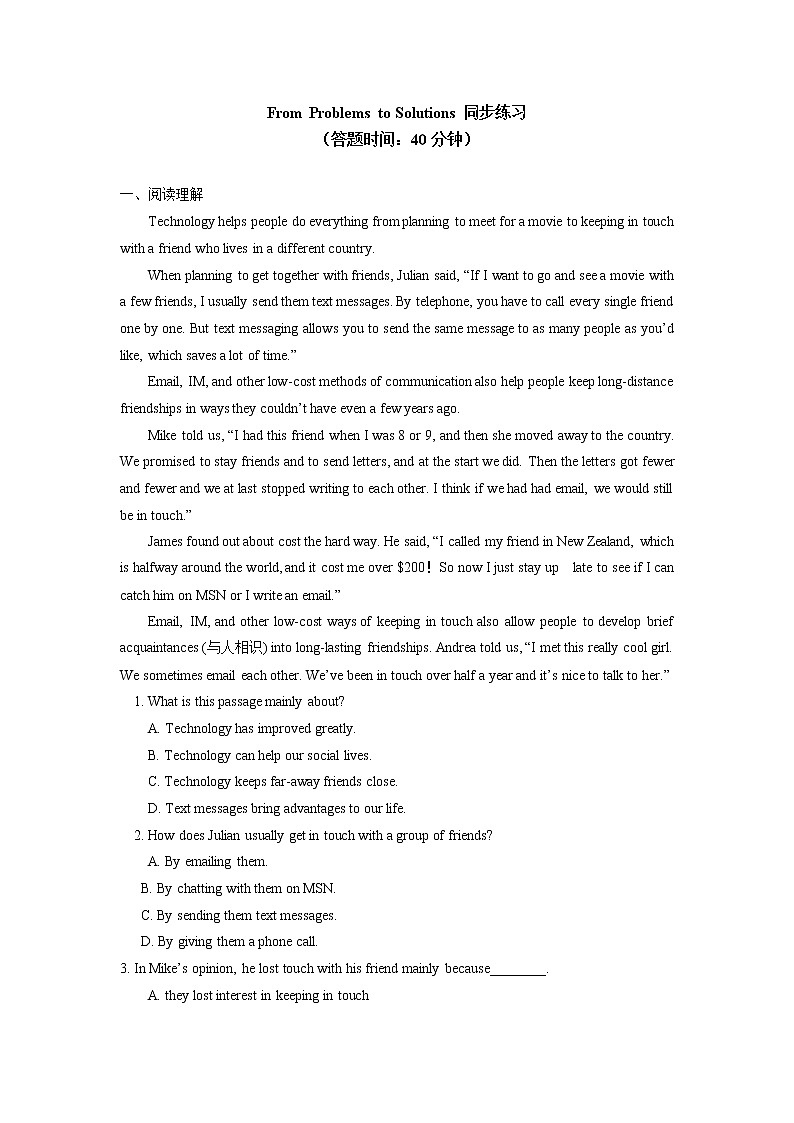 From Problems to Solutions 同步练习
（答题时间：40 分钟）

一、阅读理解

Technology helps people do everything from planning to meet for a movie to keeping in touch with a friend who lives in a different country.

When planning to get together with friends, Julian said, “If I want to go and see a movie with a few friends, I usually send them text messages. By telephone, you have to call every single friend one by one. But text messaging allows you to send the same message to as many people as you’d like, which saves a lot of time.”

Email, IM, and other low-cost methods of communication also help people keep long-distance friendships in ways they couldn’t have even a few years ago.

Mike told us, “I had this friend when I was 8 or 9, and then she moved away to the country. We promised to stay friends and to send letters, and at the start we did. Then the letters got fewer and fewer and we at last stopped writing to each other. I think if we had had email, we would still be in touch.”

James found out about cost the hard way. He said, “I called my friend in New Zealand, which is halfway around the world, and it cost me over $200！So now I just stay up late to see if I can catch him on MSN or I write an email.”

Email, IM, and other low-cost ways of keeping in touch also allow people to develop brief acquaintances (与人相识) into long-lasting friendships. Andrea told us, “I met this really cool girl. We sometimes email each other. We’ve been in touch over half a year and it’s nice to talk to her.”

1. What is this passage mainly about?
A. Technology has improved greatly.
B. Technology can help our social lives.
C. Technology keeps far-away friends close.
D. Text messages bring advantages to our life.

2. How does Julian usually get in touch with a group of friends?
A. By emailing them.
B. By chatting with them on MSN.
C. By sending them text messages.
D. By giving them a phone call.

3. In Mike’s opinion, he lost touch with his friend mainly because________.
A. they lost interest in keeping in touch